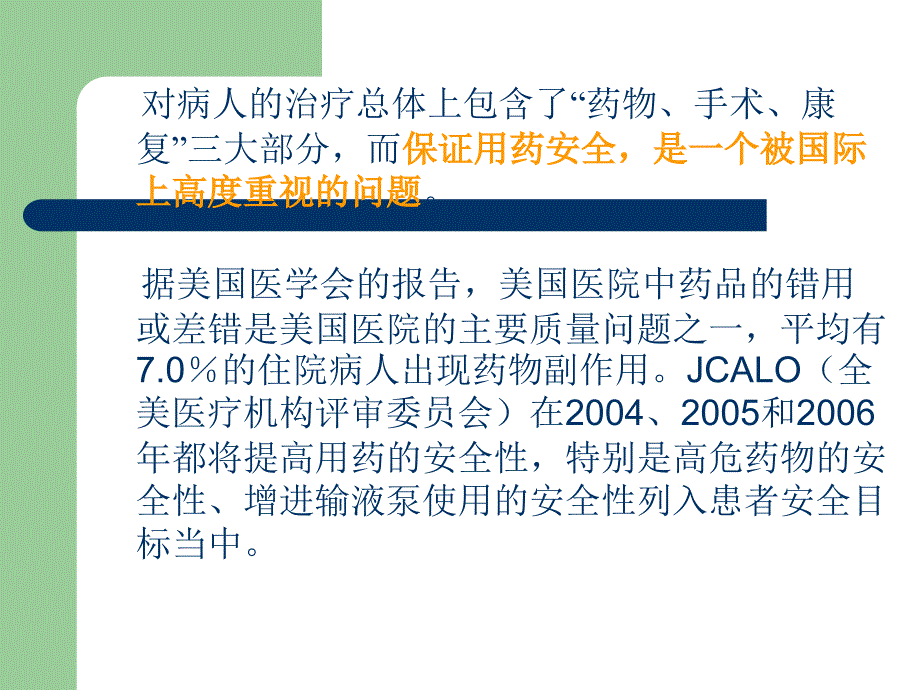 对病人的治疗总体上包含了“药物、手术、康复”三大部分，而保证用药安全，是一个被国际上高度重视的问题。

据美国医学会的报告，美国医院中药品的错用或差错是美国医院的主要质量问题之一，平均有7.0％的住院病人出现药物副作用。JCALO（全美医疗机构评审委员会）在2004、2005和2006年都将提高用药的安全性，特别是高危药物的安全性、增进输液泵使用的安全性列入患者安全目标当中。